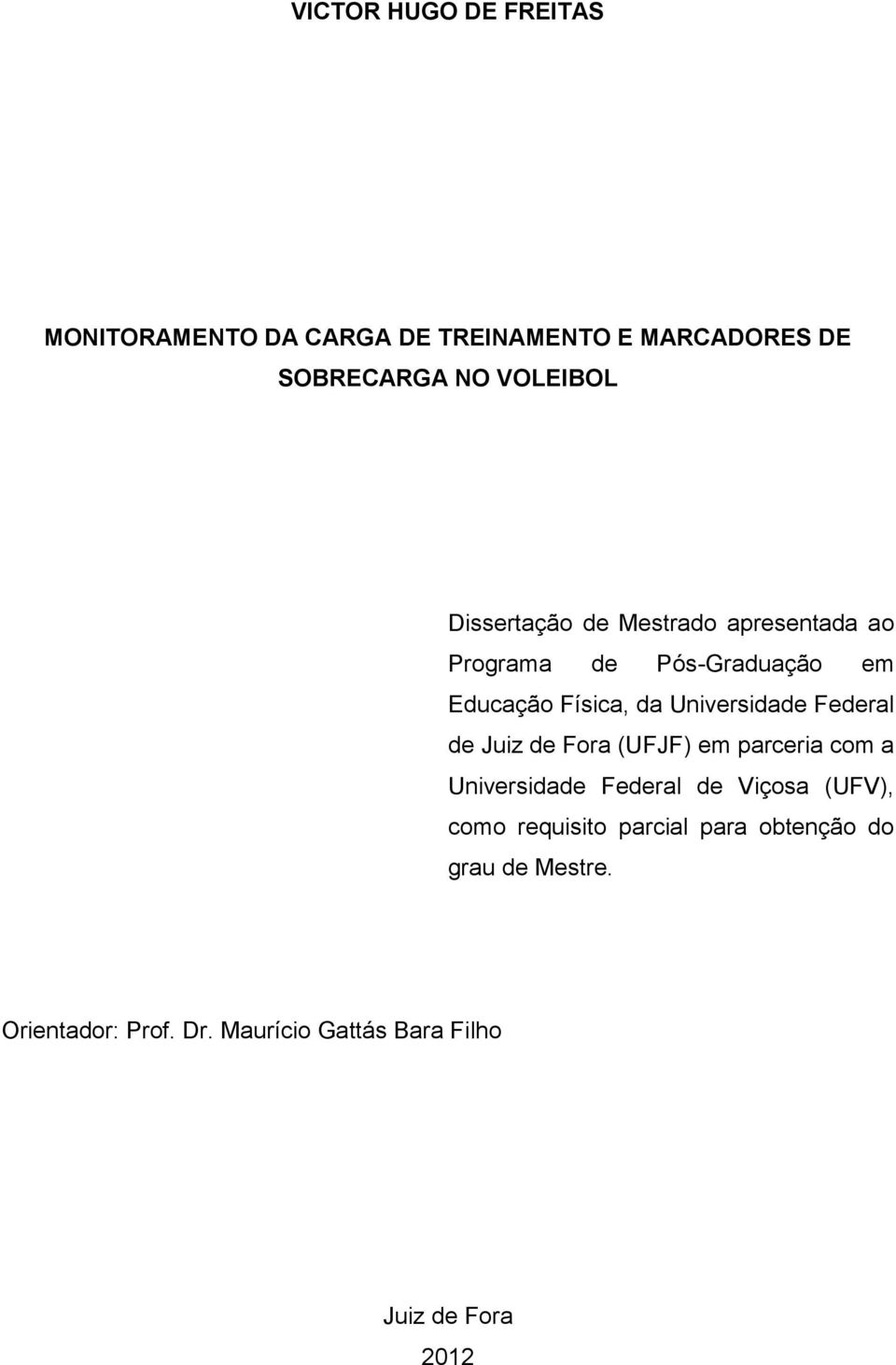 VICTOR HUGO DE FREITAS

MONITORAMENTO DA CARGA DE TREINAMENTO E MARCADORES DE SOBRECARGA NO VOLEIBOL

Dissertação de Mestrado apresentada ao Programa de Pós-Graduação em Educação Física, da Universidade Federal de Juiz de Fora (UFJF) em parceria com a Universidade Federal de Viçosa (UFV), como requisito parcial para obtenção do grau de Mestre.

Orientador: Prof. Dr. Maurício Gattás Bara Filho

Juiz de Fora

2012